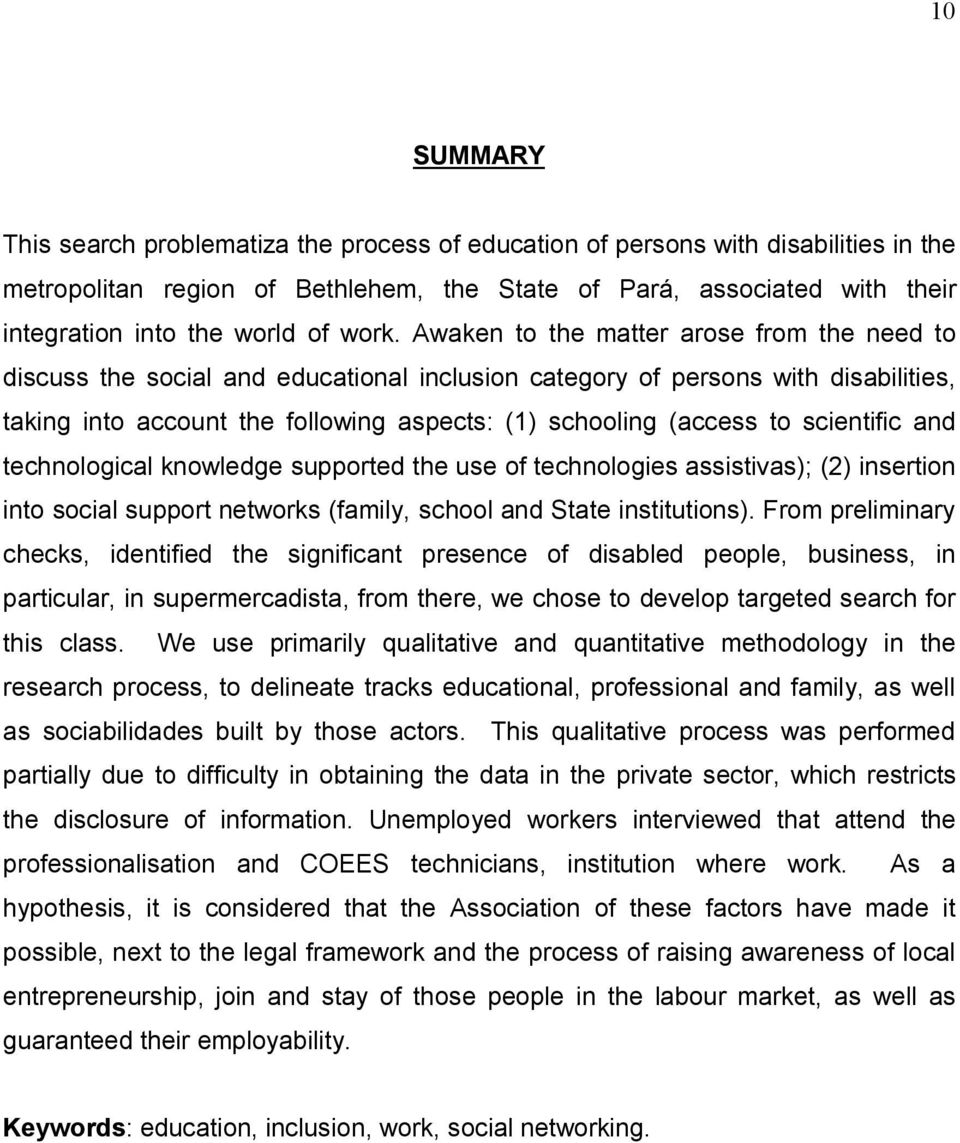 10

SUMMARY

This search problematiza the process of education of persons with disabilities in the metropolitan region of Bethlehem, the State of Pará, associated with their integration into the world of work. Awaken to the matter arose from the need to discuss the social and educational inclusion category of persons with disabilities, taking into account the following aspects: (1) schooling (access to scientific and technological knowledge supported the use of technologies assistivas); (2) insertion into social support networks (family, school and State institutions). From preliminary checks, identified the significant presence of disabled people, business, in particular, in supermercadista, from there, we chose to develop targeted search for this class. We use primarily qualitative and quantitative methodology in the research process, to delineate tracks educational, professional and family, as well as sociabilidades built by those actors. This qualitative process was performed partially due to difficulty in obtaining the data in the private sector, which restricts the disclosure of information. Unemployed workers interviewed that attend the professionalisation and COEES technicians, institution where work. As a hypothesis, it is considered that the Association of these factors have made it possible, next to the legal framework and the process of raising awareness of local entrepreneurship, join and stay of those people in the labour market, as well as guaranteed their employability.

Keywords: education, inclusion, work, social networking.